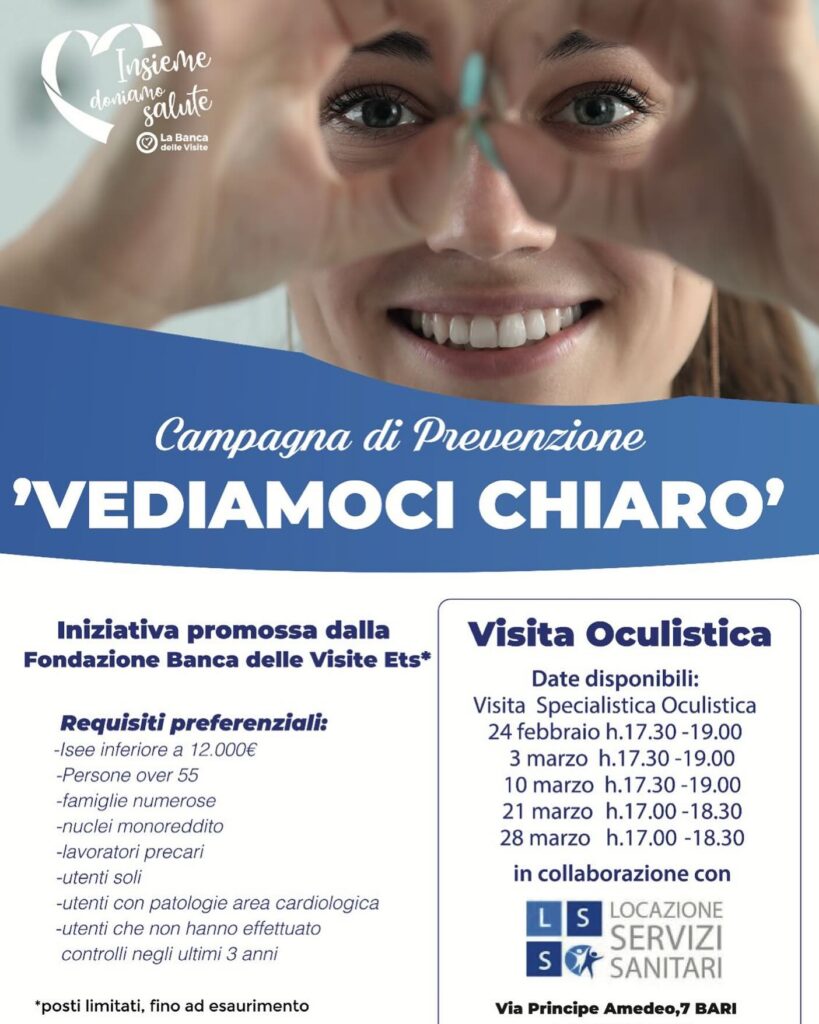 Insieme doniamo salute
La Banca delle Visite

Campagna di Prevenzione
'VEDIAMOCI CHIARO'

Iniziativa promossa dalla Fondazione Banca delle Visite Ets*

Requisiti preferenziali:
-Isee inferiore a 12.000€
-Persone over 55
-famiglie numerose
-nuclei monoreddito
-lavoratori precari
-utenti soli
-utenti con patologie area cardiologica
-utenti che non hanno effettuato controlli negli ultimi 3 anni

*posti limitati, fino ad esaurimento

Visita Oculistica
Date disponibili:
Visita Specialistica Oculistica
24 febbraio h.17.30 -19.00
3 marzo h.17.30 -19.00
10 marzo h.17.30 -19.00
21 marzo h.17.00 -18.30
28 marzo h.17.00 -18.30
in collaborazione con
L S S
LOCAZIONE SERVIZI SANITARI
Via Principe Amedeo,7 BARI